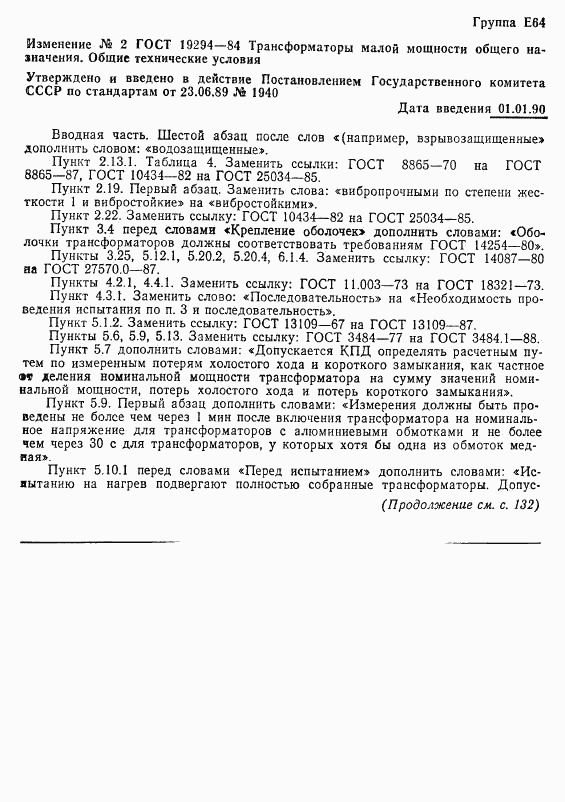 Группа Е64

Изменение № 2 ГОСТ 19294—84 Трансформаторы малой мощности общего назначения. Общие технические условия

Утверждено и введено в действие Постановлением Государственного комитета СССР по стандартам от 23.06.89 № 1940

Дата введения 01.01.90

Вводная часть. Шестой абзац после слов «(например, взрывозащищенные» дополнить словом: «водозащищенные».

Пункт 2.13.1. Таблица 4. Заменить ссылки: ГОСТ 8865—70 на ГОСТ 8865—87, ГОСТ 10434—82 на ГОСТ 25034—85.

Пункт 2.19. Первый абзац. Заменить слова: «вибропрочными по степени жесткости 1 и вибростойкие» на «вибростойкими».

Пункт 2.22. Заменить ссылку: ГОСТ 10434—82 на ГОСТ 25034—85.

Пункт 3.4 перед словами «Крепление оболочек» дополнить словами: «Оболочки трансформаторов должны соответствовать требованиям ГОСТ 14254—80».

Пункты 3.25, 5.12.1, 5.20.2, 5.20.4, 6.1.4. Заменить ссылку: ГОСТ 14087—80 на ГОСТ 27570.0—87.

Пункты 4.2.1, 4.4.1. Заменить ссылку: ГОСТ 11.003—73 на ГОСТ 18321—73.

Пункт 4.3.1. Заменить слово: «Последовательность» на «Необходимость проведения испытания по п. 3 и последовательность».

Пункт 5.1.2. Заменить ссылку: ГОСТ 13109—67 на ГОСТ 13109—87.

Пункты 5.6, 5.9, 5.13. Заменить ссылку: ГОСТ 3484—77 на ГОСТ 3484.1—88.

Пункт 5.7 дополнить словами: «Допускается КПД определять расчетным путем по измеренным потерям холостого хода и короткого замыкания, как частное от деления номинальной мощности трансформатора на сумму значений номинальной мощности, потерь холостого хода и потерь короткого замыкания».

Пункт 5.9. Первый абзац дополнить словами: «Измерения должны быть проведены не более чем через 1 мин после включения трансформатора на номинальное напряжение для трансформаторов с алюминиевыми обмотками и не более чем через 30 с для трансформаторов, у которых хотя бы одна из обмоток медная».

Пункт 5.10.1 перед словами «Перед испытанием» дополнить словами: «Испытанию на нагрев подвергают полностью собранные трансформаторы. Допус-

(Продолжение см. с. 132)